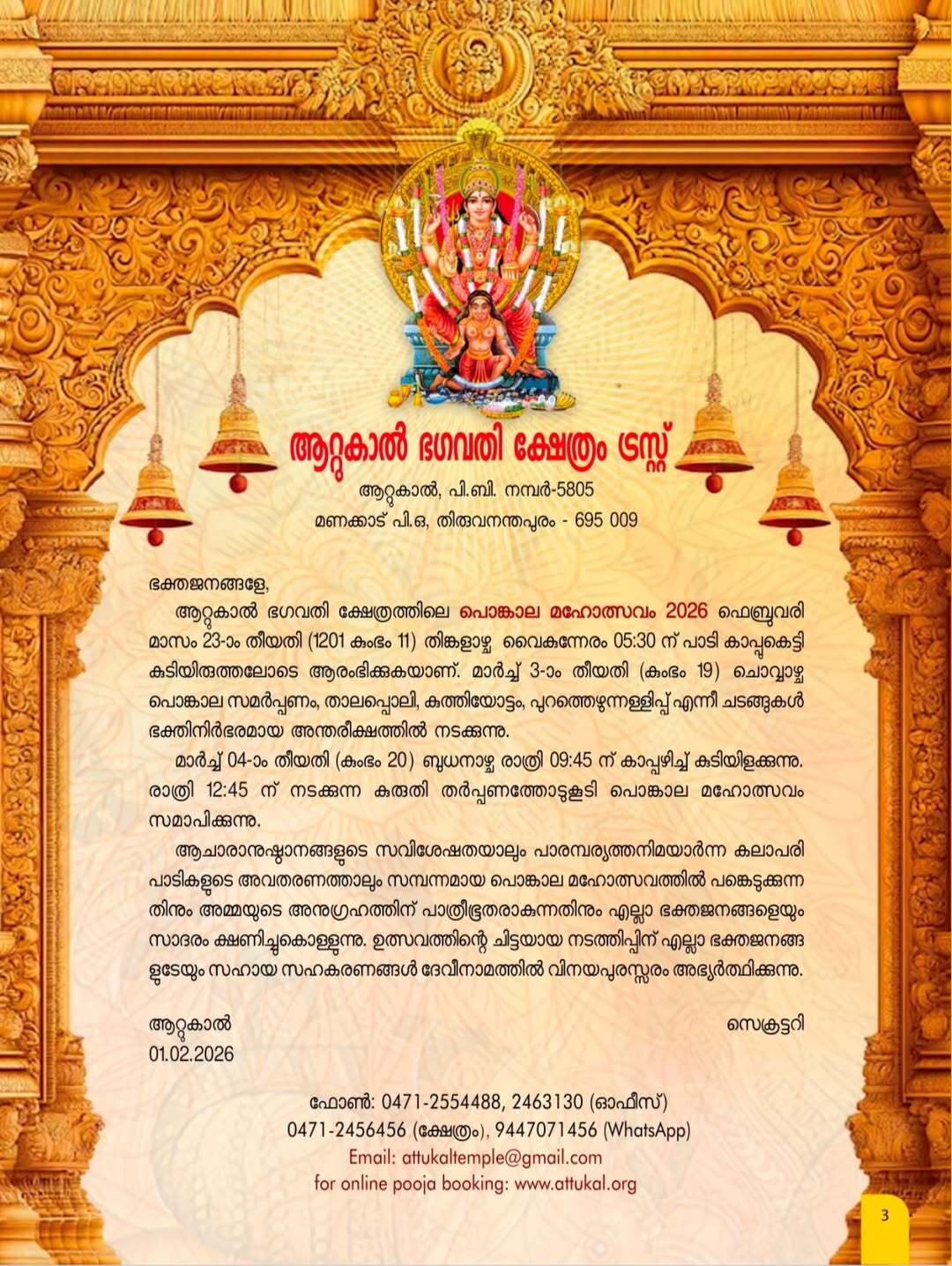 ആറ്റുകാൽ ഭഗവതി ക്ഷേത്രം ട്രസ്റ്റ്
ആറ്റുകാൽ, പി.ബി. നമ്പർ-5805
മണക്കാട് പി.ഒ, തിരുവനന്തപുരം - 695 009

ഭക്തജനങ്ങളേ,

ആറ്റുകാൽ ഭഗവതി ക്ഷേത്രത്തിലെ പൊങ്കാല മഹോത്സവം 2026 ഫെബ്രുവരി മാസം 23-ാം തീയതി (1201 കുംഭം 11) തിങ്കളാഴ്ച വൈകുന്നേരം 05:30 ന് പാടി കാപ്പുകെട്ടി കുടിയിരുത്തലോടെ ആരംഭിക്കുകയാണ്. മാർച്ച് 3-ാം തീയതി (കുംഭം 19) ചൊവ്വാഴ്ച പൊങ്കാല സമർപ്പണം, താലപ്പൊലി, കുത്തിയോട്ടം, പുറത്തെഴുന്നള്ളിപ്പ് എന്നീ ചടങ്ങുകൾ ഭക്തിനിർഭരമായ അന്തരീക്ഷത്തിൽ നടക്കുന്നു.

മാർച്ച് 04-ാം തീയതി (കുംഭം 20) ബുധനാഴ്ച രാത്രി 09:45 ന് കാപ്പഴിച്ച് കുടിയിളക്കുന്നു. രാത്രി 12:45 ന് നടക്കുന്ന കുരുതി തർപ്പണത്തോടുകൂടി പൊങ്കാല മഹോത്സവം സമാപിക്കുന്നു.

ആചാരാനുഷ്ഠാനങ്ങളുടെ സവിശേഷതയാലും പാരമ്പര്യത്തനിമയാർന്ന കലാപരിപാടികളുടെ അവതരണത്താലും സമ്പന്നമായ പൊങ്കാല മഹോത്സവത്തിൽ പങ്കെടുക്കുന്നതിനും അമ്മയുടെ അനുഗ്രഹത്തിന് പാത്രീഭൂതരാകുന്നതിനും എല്ലാ ഭക്തജനങ്ങളെയും സാദരം ക്ഷണിച്ചുകൊള്ളുന്നു. ഉത്സവത്തിന്റെ ചിട്ടയായ നടത്തിപ്പിന് എല്ലാ ഭക്തജനങ്ങളുടേയും സഹായ സഹകരണങ്ങൾ ദേവീനാമത്തിൽ വിനയപുരസ്സരം അഭ്യർത്ഥിക്കുന്നു.

ആറ്റുകാൽ
01.02.2026

സെക്രട്ടറി

ഫോൺ: 0471-2554488, 2463130 (ഓഫീസ്)
0471-2456456 (ക്ഷേത്രം), 9447071456 (WhatsApp)
Email: attukaltemple@gmail.com
for online pooja booking: www.attukal.org

3